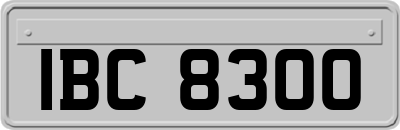 IBC 8300